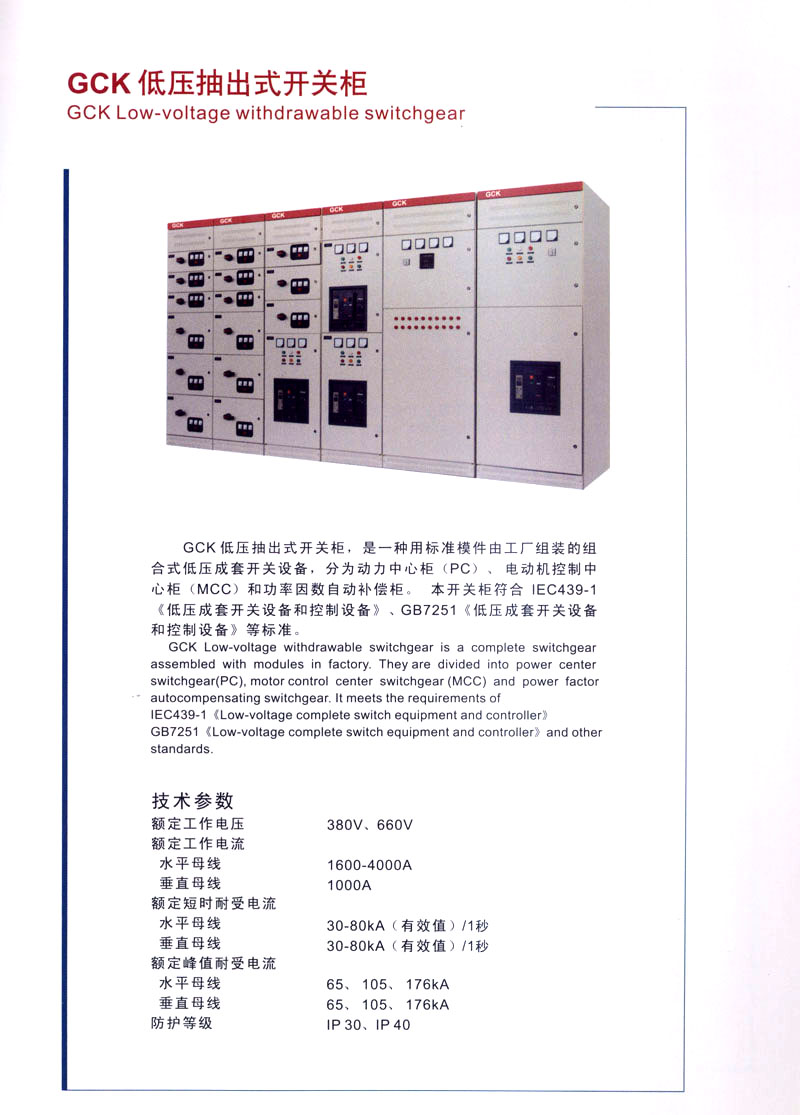 GCK 低压抽出式开关柜
GCK Low-voltage withdrawable switchgear

GCK GCK GCK GCK GCK GCK

GCK 低压抽出式开关柜，是一种用标准模件由工厂组装的组合式低压成套开关设备，分为动力中心柜（PC）、电动机控制中心柜（MCC）和功率因数自动补偿柜。 本开关柜符合 IEC439-1《低压成套开关设备和控制设备》、GB7251《低压成套开关设备和控制设备》等标准。

GCK Low-voltage withdrawable switchgear is a complete switchgear assembled with modules in factory. They are divided into power center switchgear(PC), motor control center switchgear (MCC) and power factor autocompensating switchgear. It meets the requirements of IEC439-1《Low-voltage complete switch equipment and controller》 GB7251《Low-voltage complete switch equipment and controller》and other standards.

技术参数

| | |
|---|---|
| 额定工作电压 | 380V、660V |
| 额定工作电流 | |
| 水平母线 | 1600-4000A |
| 垂直母线 | 1000A |
| 额定短时耐受电流 | |
| 水平母线 | 30-80kA（有效值）/1秒 |
| 垂直母线 | 30-80kA（有效值）/1秒 |
| 额定峰值耐受电流 | |
| 水平母线 | 65、105、176kA |
| 垂直母线 | 65、105、176kA |
| 防护等级 | IP 30、IP 40 |